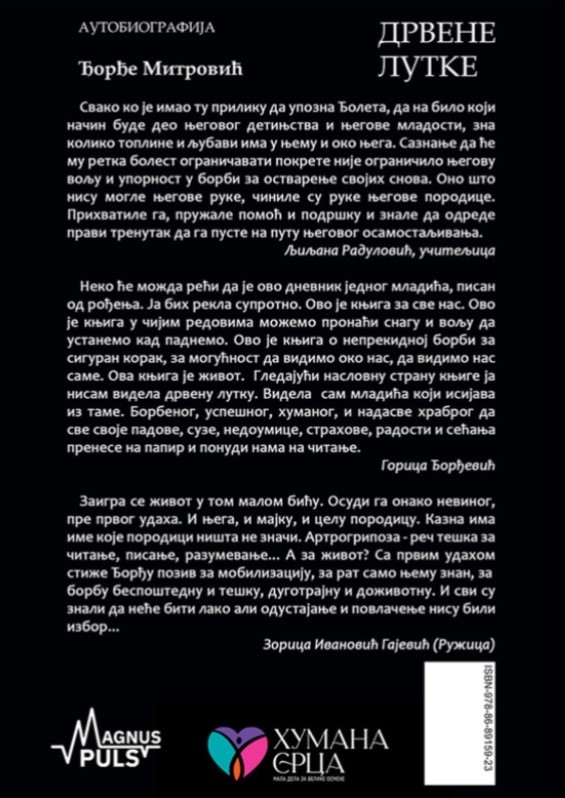 АУТОБИОГРАФИЈА

Ђорђе Митровић

ДРВЕНЕ ЛУТКЕ

Свако ко је имао ту прилику да упозна Ђолета, да на било који начин буде део његовог детињства и његове младости, зна колико топлине и љубави има у њему и око њега. Сазнање да ће му ретка болест ограничавати покрете није ограничило његову вољу и упорност у борби за остварење својих снова. Оно што нису могле његове руке, чиниле су руке његове породице. Прихватиле га, пружале помоћ и подршку и знале да одреде прави тренутак да га пусте на путу његовог осамостаљивања.

Љиљана Радуловић, учитељица

Неко ће можда рећи да је ово дневник једног младића, писан од рођења. Ја бих рекла супротно. Ово је књига за све нас. Ово је књига у чијим редовима можемо пронаћи снагу и вољу да устанемо кад паднемо. Ово је књига о непрекидној борби за сигуран корак, за могућност да видимо око нас, да видимо нас саме. Ова књига је живот. Гледајући насловну страну књиге ја нисам видела дрвену лутку. Видела сам младића који исијава из таме. Борбеног, успешног, хуманог, и надасве храброг да све своје падове, сузе, недоумице, страхове, радости и сећања пренесе на папир и понуди нама на читање.

Горица Ђорђевић

Заигра се живот у том малом бићу. Осуди га онако невиног, пре првог удаха. И њега, и мајку, и целу породицу. Казна има име које породици ништа не значи. Артрогрипоза - реч тешка за читање, писање, разумевање... А за живот? Са првим удахом стиже Ђорђу позив за мобилизацију, за рат само њему знан, за борбу беспоштедну и тешку, дуготрајну и доживотну. И сви су знали да неће бити лако али одустајање и повлачење нису били избор...

Зорица Ивановић Гајевић (Ружица)

ISBN-978-86-89159-23

MAGNUS PULS

ХУМАНА СРЦА
МАЛА ДЕЛА ЗА ВЕЛИКЕ ОСМЕХЕ